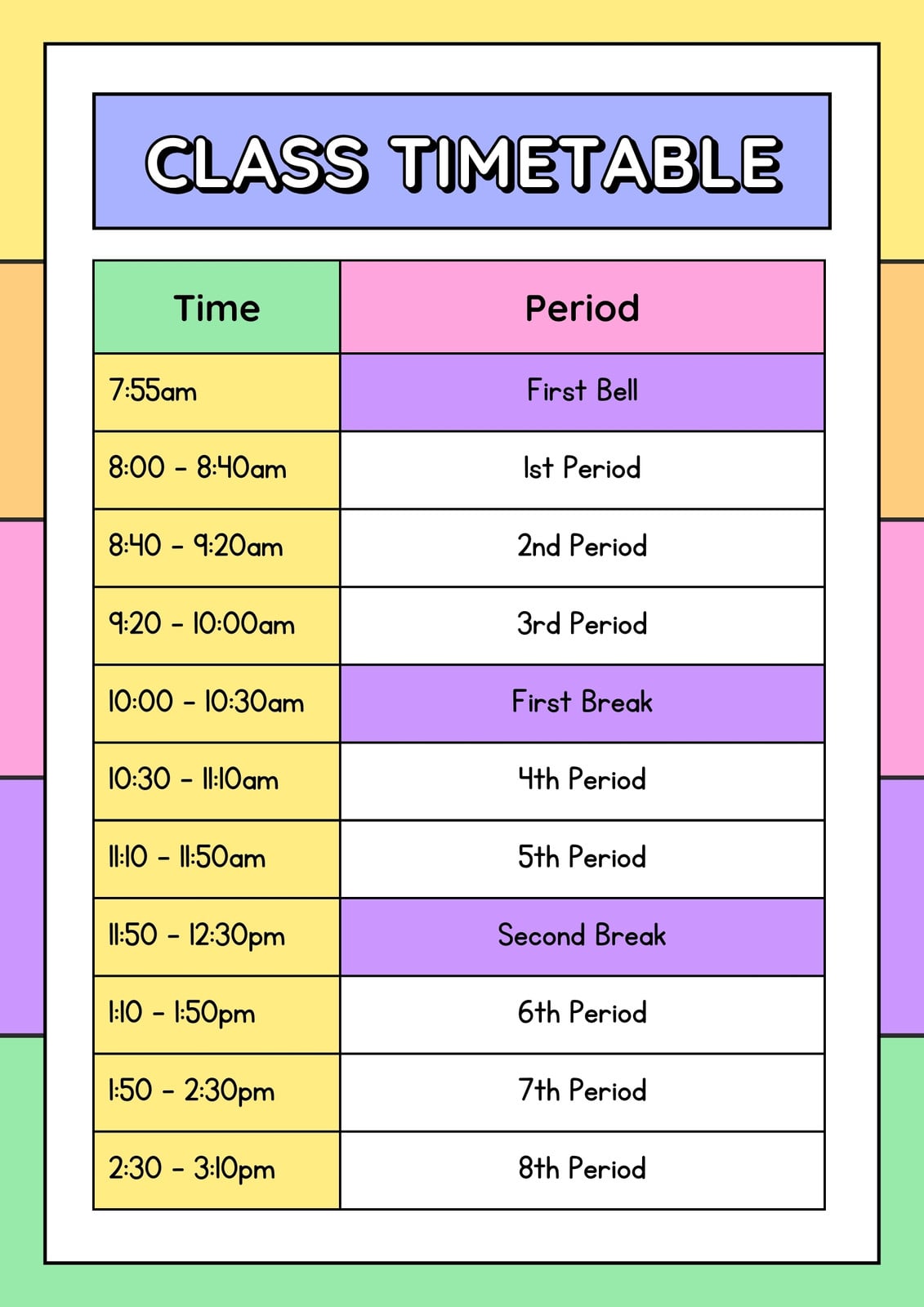 CLASS TIMETABLE

| Time | Period |
|---|---|
| 7:55am | First Bell |
| 8:00 - 8:40am | 1st Period |
| 8:40 - 9:20am | 2nd Period |
| 9:20 - 10:00am | 3rd Period |
| 10:00 - 10:30am | First Break |
| 10:30 - 11:10am | 4th Period |
| 11:10 - 11:50am | 5th Period |
| 11:50 - 12:30pm | Second Break |
| 1:10 - 1:50pm | 6th Period |
| 1:50 - 2:30pm | 7th Period |
| 2:30 - 3:10pm | 8th Period |